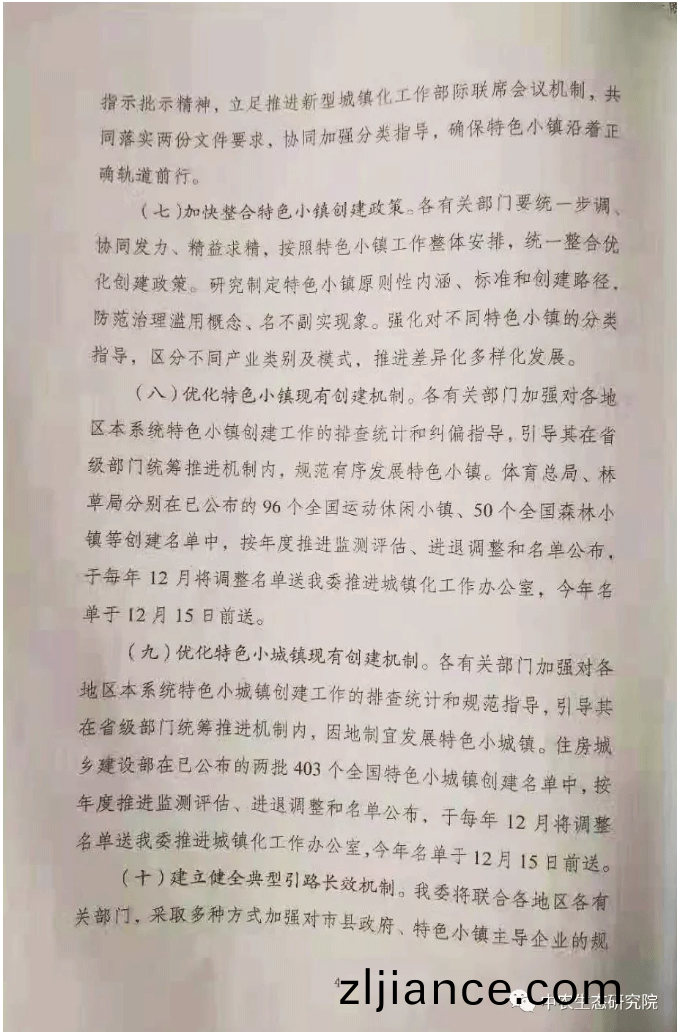 指示批示精神，立足推进新型城镇化工作部际联席会议机制，共同落实两份文件要求，协同加强分类指导，确保特色小镇沿着正确轨道前行。

（七）加快整合特色小镇创建政策。各有关部门要统一步调、协同发力、精益求精，按照特色小镇工作整体安排，统一整合优化创建政策。研究制定特色小镇原则性内涵、标准和创建路径，防范治理滥用概念、名不副实现象。强化对不同特色小镇的分类指导，区分不同产业类别及模式，推进差异化多样化发展。

（八）优化特色小镇现有创建机制。各有关部门加强对各地区本系统特色小镇创建工作的排查统计和纠偏指导，引导其在省级部门统筹推进机制内，规范有序发展特色小镇。体育总局、林草局分别在已公布的96个全国运动休闲小镇、50个全国森林小镇等创建名单中，按年度推进监测评估、进退调整和名单公布，于每年12月将调整名单送我委推进城镇化工作办公室，今年名单于12月15日前送。

（九）优化特色小城镇现有创建机制。各有关部门加强对各地区本系统特色小城镇创建工作的排查统计和规范指导，引导其在省级部门统筹推进机制内，因地制宜发展特色小城镇。住房城乡建设部在已公布的两批403个全国特色小城镇创建名单中，按年度推进监测评估、进退调整和名单公布，于每年12月将调整名单送我委推进城镇化工作办公室，今年名单于12月15日前送。

（十）建立健全典型引路长效机制。我委将联合各地区各有关部门，采取多种方式加强对市县政府、特色小镇主导企业的规

4

zljiance.com

中农生态研究院